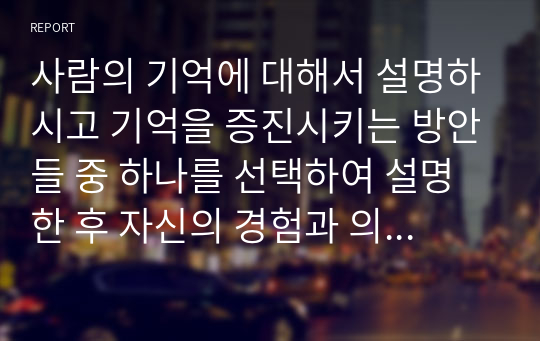 REPORT

사람의 기억에 대해서 설명하시고 기억을 증진시키는 방안들 중 하나를 선택하여 설명한 후 자신의 경험과 의...